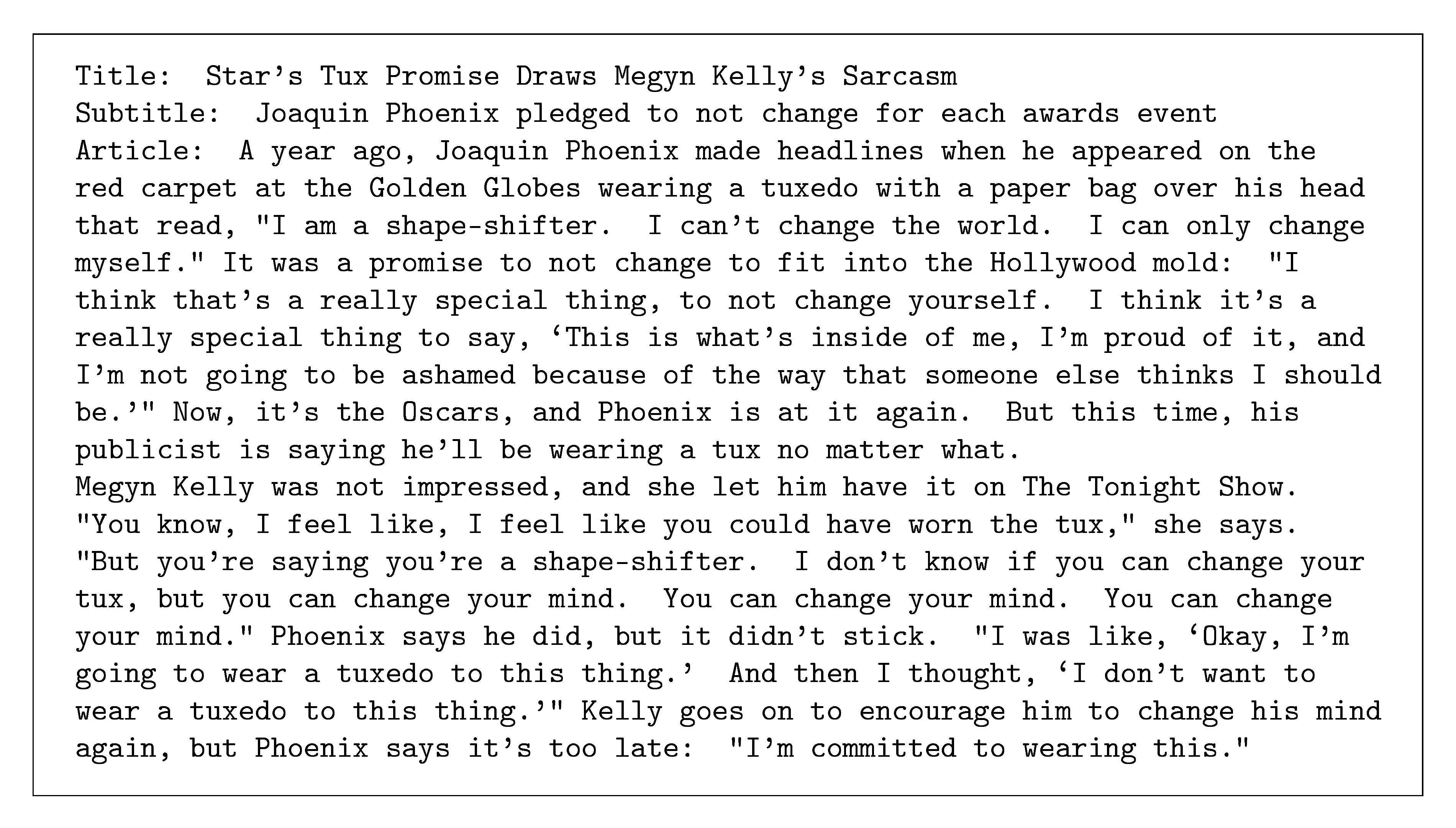 Title: Star's Tux Promise Draws Megyn Kelly's Sarcasm
Subtitle: Joaquin Phoenix pledged to not change for each awards event
Article: A year ago, Joaquin Phoenix made headlines when he appeared on the red carpet at the Golden Globes wearing a tuxedo with a paper bag over his head that read, "I am a shape-shifter. I can't change the world. I can only change myself." It was a promise to not change to fit into the Hollywood mold: "I think that's a really special thing, to not change yourself. I think it's a really special thing to say, 'This is what's inside of me, I'm proud of it, and I'm not going to be ashamed because of the way that someone else thinks I should be.'" Now, it's the Oscars, and Phoenix is at it again. But this time, his publicist is saying he'll be wearing a tux no matter what.
Megyn Kelly was not impressed, and she let him have it on The Tonight Show. "You know, I feel like, I feel like you could have worn the tux," she says. "But you're saying you're a shape-shifter. I don't know if you can change your tux, but you can change your mind. You can change your mind. You can change your mind." Phoenix says he did, but it didn't stick. "I was like, 'Okay, I'm going to wear a tuxedo to this thing.' And then I thought, 'I don't want to wear a tuxedo to this thing.'" Kelly goes on to encourage him to change his mind again, but Phoenix says it's too late: "I'm committed to wearing this."